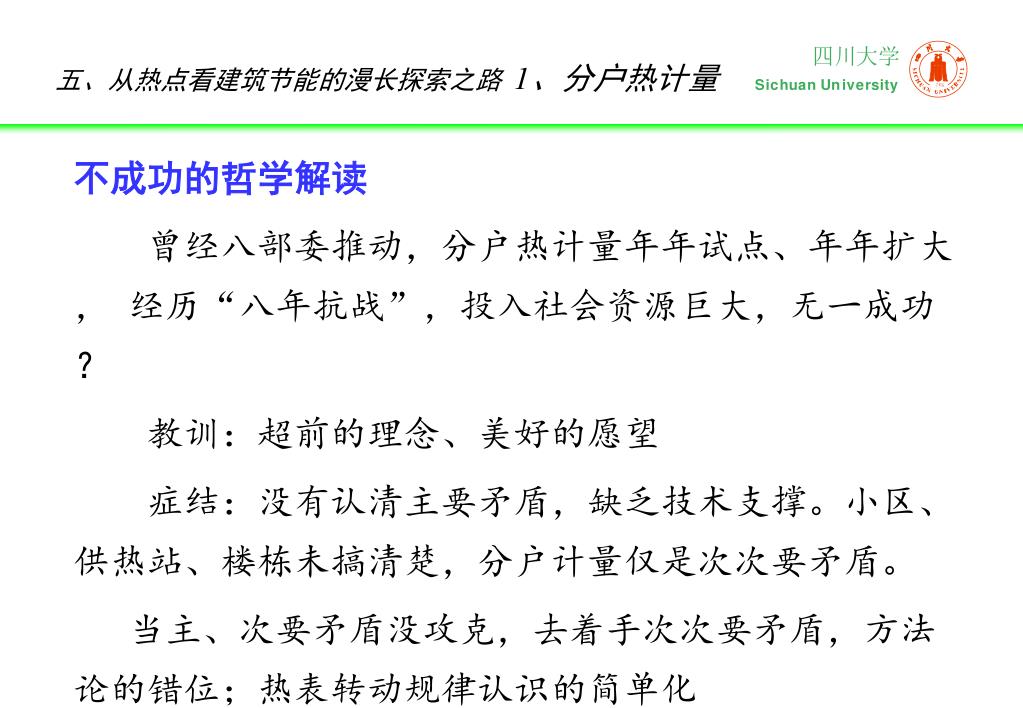 五、从热点看建筑节能的漫长探索之路 1、分户热计量

四川大学
Sichuan University

不成功的哲学解读

曾经八部委推动，分户热计量年年试点、年年扩大，经历“八年抗战”，投入社会资源巨大，无一成功？

教训：超前的理念、美好的愿望

症结：没有认清主要矛盾，缺乏技术支撑。小区、供热站、楼栋未搞清楚，分户计量仅是次次要矛盾。

当主、次要矛盾没攻克，去着手次次要矛盾，方法论的错位；热表转动规律认识的简单化